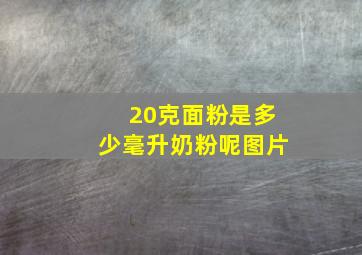 20克面粉是多少毫升奶粉呢图片